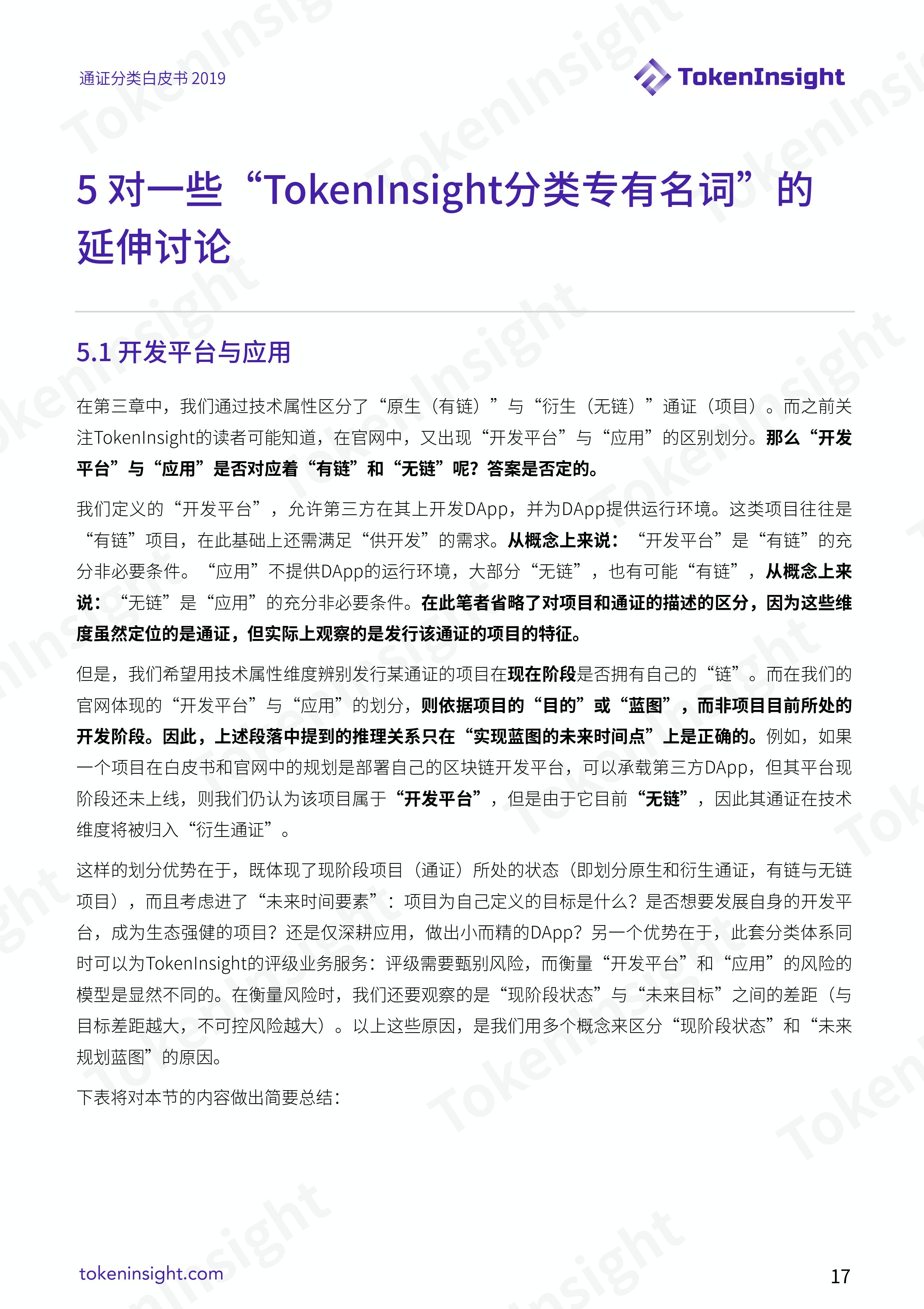 通证分类白皮书 2019

TokenInsight

5 对一些“TokenInsight分类专有名词”的延伸讨论

5.1 开发平台与应用

在第三章中，我们通过技术属性区分了“原生（有链）”与“衍生（无链）”通证（项目）。而之前关注TokenInsight的读者可能知道，在官网中，又出现“开发平台”与“应用”的区别划分。那么“开发平台”与“应用”是否对应着“有链”和“无链”呢？答案是否定的。

我们定义的“开发平台”，允许第三方在其上开发DApp，并为DApp提供运行环境。这类项目往往是“有链”项目，在此基础上还需满足“供开发”的需求。从概念上来说：“开发平台”是“有链”的充分非必要条件。“应用”不提供DApp的运行环境，大部分“无链”，也有可能“有链”，从概念上来说：“无链”是“应用”的充分非必要条件。在此笔者省略了对项目和通证的描述的区分，因为这些维度虽然定位的是通证，但实际上观察的是发行该通证的项目的特征。

但是，我们希望用技术属性维度辨别发行某通证的项目在现在阶段是否拥有自己的“链”。而在我们的官网体现的“开发平台”与“应用”的划分，则依据项目的“目的”或“蓝图”，而非项目目前所处的开发阶段。因此，上述段落中提到的推理关系只在“实现蓝图的未来时间点”上是正确的。例如，如果一个项目在白皮书和官网中的规划是部署自己的区块链开发平台，可以承载第三方DApp，但其平台现阶段还未上线，则我们仍认为该项目属于“开发平台”，但是由于它目前“无链”，因此其通证在技术维度将被归入“衍生通证”。

这样的划分优势在于，既体现了现阶段项目（通证）所处的状态（即划分原生和衍生通证，有链与无链项目），而且考虑进了“未来时间要素”：项目为自己定义的目标是什么？是否想要发展自身的开发平台，成为生态强健的项目？还是仅深耕应用，做出小而精的DApp？另一个优势在于，此套分类体系同时可以为TokenInsight的评级业务服务：评级需要甄别风险，而衡量“开发平台”和“应用”的风险的模型是显然不同的。在衡量风险时，我们还要观察的是“现阶段状态”与“未来目标”之间的差距（与目标差距越大，不可控风险越大）。以上这些原因，是我们用多个概念来区分“现阶段状态”和“未来规划蓝图”的原因。

下表将对本节的内容做出简要总结：

tokeninsight.com

17